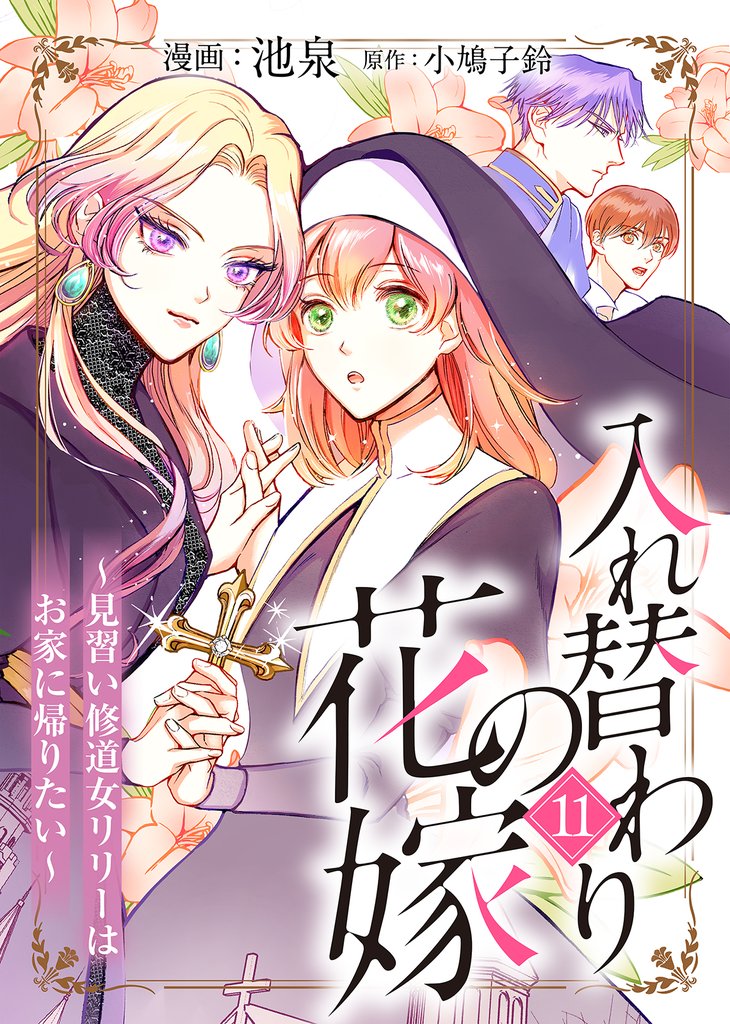 漫画：池泉　原作：小鳩子鈴

入れ替わりの花嫁

11

～見習い修道女リリーはお家に帰りたい～